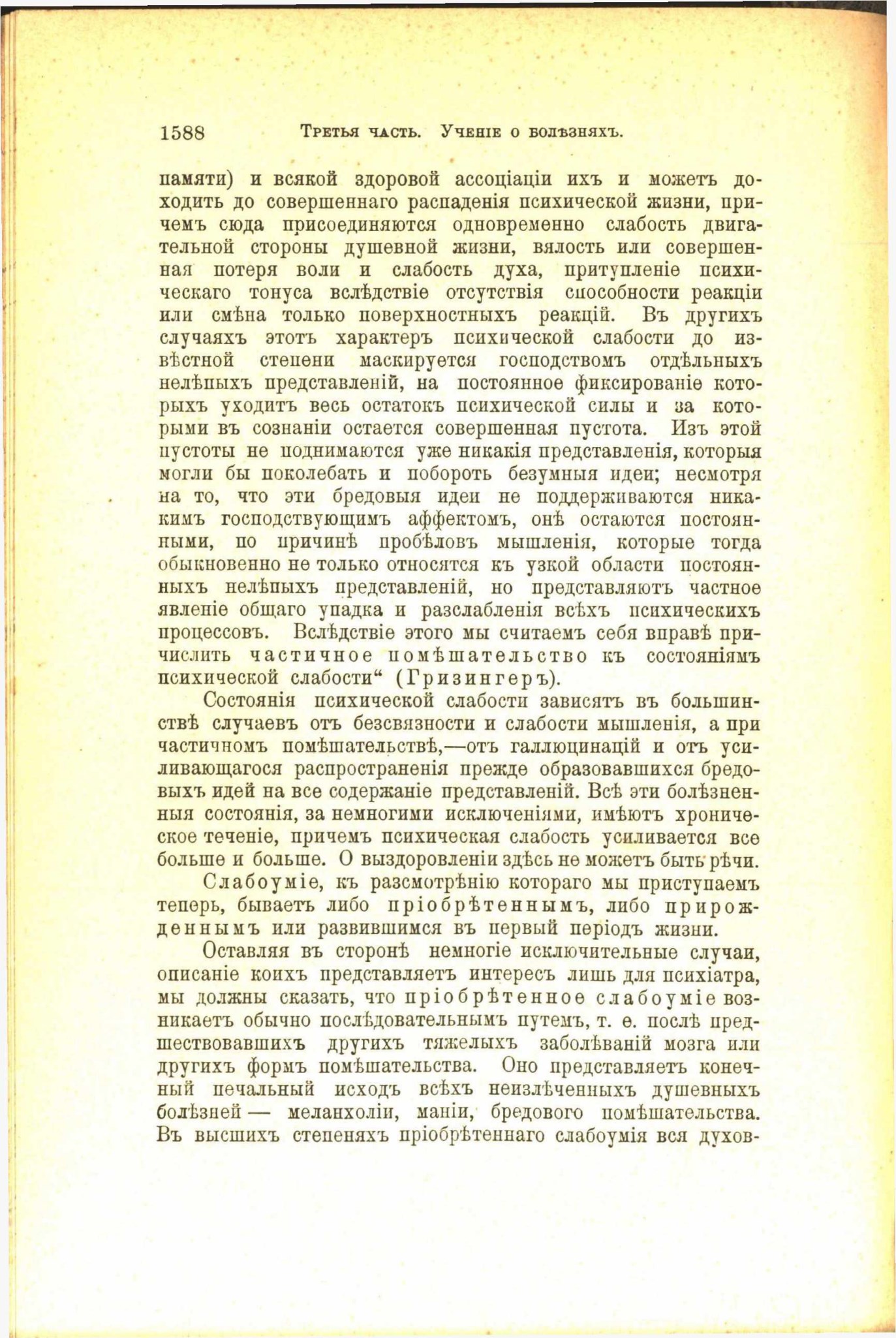 1588 Третья часть. Ученіе о болѣзняхъ.

памяти) и всякой здоровой ассоціаціи ихъ и можетъ доходить до совершеннаго распаденія психической жизни, причемъ сюда присоединяются одновременно слабость двигательной стороны душевной жизни, вялость или совершенная потеря воли и слабость духа, притупленіе психическаго тонуса вслѣдствіе отсутствія способности реакціи или смѣна только поверхностныхъ реакцій. Въ другихъ случаяхъ этотъ характеръ психической слабости до извѣстной степени маскируется господствомъ отдѣльныхъ нелѣпыхъ представленій, на постоянное фиксированіе которыхъ уходитъ весь остатокъ психической силы и за которыми въ сознаніи остается совершенная пустота. Изъ этой пустоты не поднимаются уже никакія представленія, которыя могли бы поколебать и побороть безумныя идеи; несмотря на то, что эти бредовыя идеи не поддерживаются никакимъ господствующимъ аффектомъ, онѣ остаются постоянными, по причинѣ пробѣловъ мышленія, которые тогда обыкновенно не только относятся къ узкой области постоянныхъ нелѣпыхъ представленій, но представляютъ частное явленіе общаго упадка и разслабленія всѣхъ психическихъ процессовъ. Вслѣдствіе этого мы считаемъ себя вправѣ причислить частичное помѣшательство къ состояніямъ психической слабости“ (Гризингеръ).

Состоянія психической слабости зависятъ въ большинствѣ случаевъ отъ безсвязности и слабости мышленія, а при частичномъ помѣшательствѣ,—отъ галлюцинацій и отъ усиливающагося распространенія прежде образовавшихся бредовыхъ идей на все содержаніе представленій. Всѣ эти болѣзненныя состоянія, за немногими исключеніями, имѣютъ хроническое теченіе, причемъ психическая слабость усиливается все больше и больше. О выздоровленіи здѣсь не можетъ быть рѣчи.

Слабоуміе, къ разсмотрѣнію котораго мы приступаемъ теперь, бываетъ либо пріобрѣтеннымъ, либо прирожденнымъ или развившимся въ первый періодъ жизни.

Оставляя въ сторонѣ немногіе исключительные случаи, описаніе коихъ представляетъ интересъ лишь для психіатра, мы должны сказать, что пріобрѣтенное слабоуміе возникаетъ обычно послѣдовательнымъ путемъ, т. е. послѣ предшествовавшихъ другихъ тяжелыхъ заболѣваній мозга или другихъ формъ помѣшательства. Оно представляетъ конечный печальный исходъ всѣхъ неизлѣченныхъ душевныхъ болѣзней — меланхоліи, маніи, бредового помѣшательства. Въ высшихъ степеняхъ пріобрѣтеннаго слабоумія вся духов-